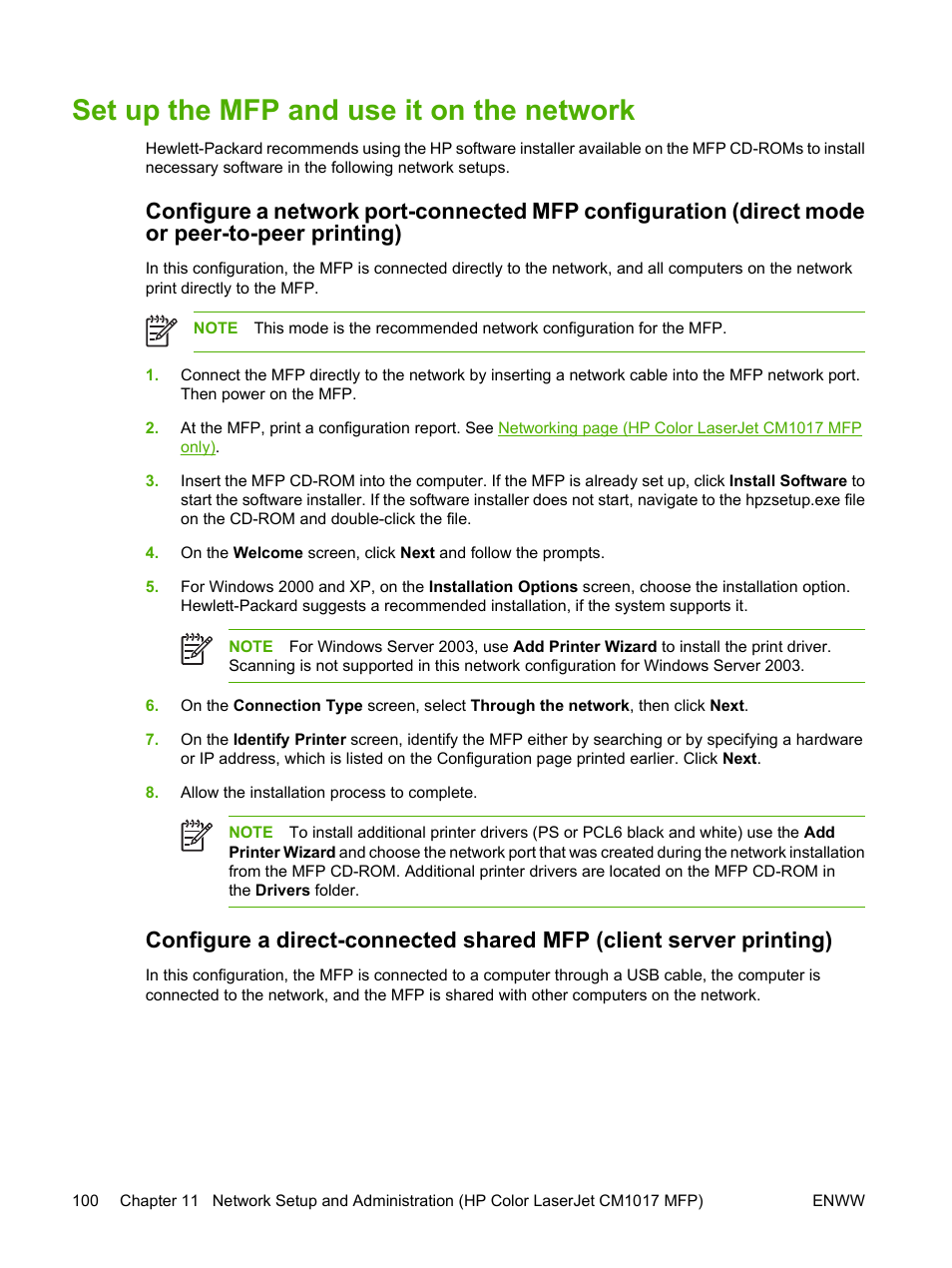 Set up the MFP and use it on the network

Hewlett-Packard recommends using the HP software installer available on the MFP CD-ROMs to install necessary software in the following network setups.

Configure a network port-connected MFP configuration (direct mode or peer-to-peer printing)

In this configuration, the MFP is connected directly to the network, and all computers on the network print directly to the MFP.

NOTE This mode is the recommended network configuration for the MFP.

1. Connect the MFP directly to the network by inserting a network cable into the MFP network port. Then power on the MFP.

2. At the MFP, print a configuration report. See Networking page (HP Color LaserJet CM1017 MFP only).

3. Insert the MFP CD-ROM into the computer. If the MFP is already set up, click Install Software to start the software installer. If the software installer does not start, navigate to the hpzsetup.exe file on the CD-ROM and double-click the file.

4. On the Welcome screen, click Next and follow the prompts.

5. For Windows 2000 and XP, on the Installation Options screen, choose the installation option. Hewlett-Packard suggests a recommended installation, if the system supports it.

NOTE For Windows Server 2003, use Add Printer Wizard to install the print driver. Scanning is not supported in this network configuration for Windows Server 2003.

6. On the Connection Type screen, select Through the network, then click Next.

7. On the Identify Printer screen, identify the MFP either by searching or by specifying a hardware or IP address, which is listed on the Configuration page printed earlier. Click Next.

8. Allow the installation process to complete.

NOTE To install additional printer drivers (PS or PCL6 black and white) use the Add Printer Wizard and choose the network port that was created during the network installation from the MFP CD-ROM. Additional printer drivers are located on the MFP CD-ROM in the Drivers folder.

Configure a direct-connected shared MFP (client server printing)

In this configuration, the MFP is connected to a computer through a USB cable, the computer is connected to the network, and the MFP is shared with other computers on the network.

100 Chapter 11 Network Setup and Administration (HP Color LaserJet CM1017 MFP) ENWW